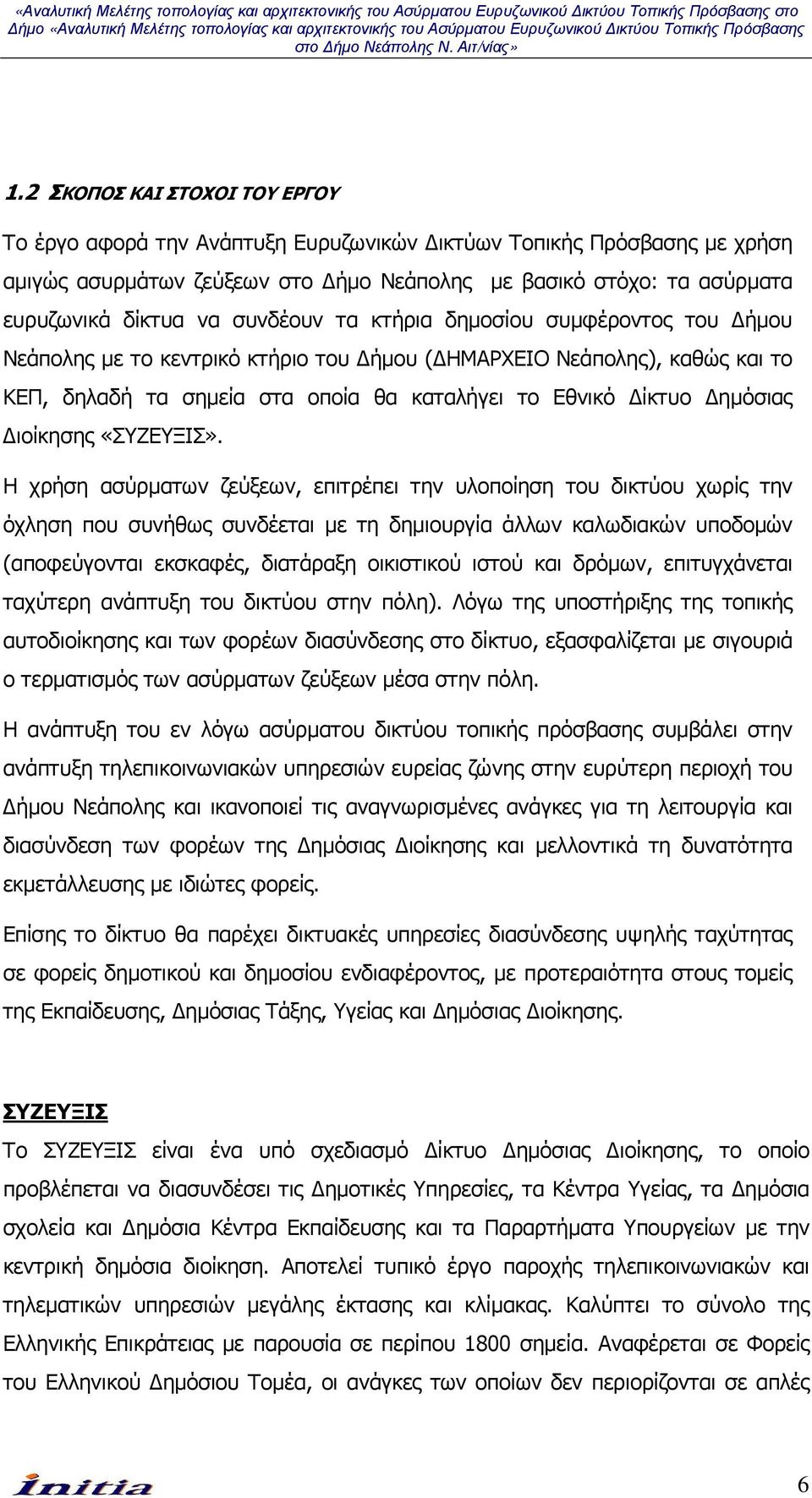 «Αναλυτική Μελέτης τοπολογίας και αρχιτεκτονικής του Ασύρματου Ευρυζωνικού Δικτύου Τοπικής Πρόσβασης στο Δήμο «Αναλυτική Μελέτης τοπολογίας και αρχιτεκτονικής του Ασύρματου Ευρυζωνικού Δικτύου Τοπικής Πρόσβασης στο Δήμο Νεάπολης Ν. Αιτ/νίας»

1.2 ΣΚΟΠΟΣ ΚΑΙ ΣΤΟΧΟΙ ΤΟΥ ΕΡΓΟΥ

Το έργο αφορά την Ανάπτυξη Ευρυζωνικών Δικτύων Τοπικής Πρόσβασης με χρήση αμιγώς ασυρμάτων ζεύξεων στο Δήμο Νεάπολης με βασικό στόχο: τα ασύρματα ευρυζωνικά δίκτυα να συνδέουν τα κτήρια δημοσίου συμφέροντος του Δήμου Νεάπολης με το κεντρικό κτήριο του Δήμου (ΔΗΜΑΡΧΕΙΟ Νεάπολης), καθώς και το ΚΕΠ, δηλαδή τα σημεία στα οποία θα καταλήγει το Εθνικό Δίκτυο Δημόσιας Διοίκησης «ΣΥΖΕΥΞΙΣ».

Η χρήση ασύρματων ζεύξεων, επιτρέπει την υλοποίηση του δικτύου χωρίς την όχληση που συνήθως συνδέεται με τη δημιουργία άλλων καλωδιακών υποδομών (αποφεύγονται εκσκαφές, διατάραξη οικιστικού ιστού και δρόμων, επιτυγχάνεται ταχύτερη ανάπτυξη του δικτύου στην πόλη). Λόγω της υποστήριξης της τοπικής αυτοδιοίκησης και των φορέων διασύνδεσης στο δίκτυο, εξασφαλίζεται με σιγουριά ο τερματισμός των ασύρματων ζεύξεων μέσα στην πόλη.

Η ανάπτυξη του εν λόγω ασύρματου δικτύου τοπικής πρόσβασης συμβάλει στην ανάπτυξη τηλεπικοινωνιακών υπηρεσιών ευρείας ζώνης στην ευρύτερη περιοχή του Δήμου Νεάπολης και ικανοποιεί τις αναγνωρισμένες ανάγκες για τη λειτουργία και διασύνδεση των φορέων της Δημόσιας Διοίκησης και μελλοντικά τη δυνατότητα εκμετάλλευσης με ιδιώτες φορείς.

Επίσης το δίκτυο θα παρέχει δικτυακές υπηρεσίες διασύνδεσης υψηλής ταχύτητας σε φορείς δημοτικού και δημοσίου ενδιαφέροντος, με προτεραιότητα στους τομείς της Εκπαίδευσης, Δημόσιας Τάξης, Υγείας και Δημόσιας Διοίκησης.

ΣΥΖΕΥΞΙΣ

Το ΣΥΖΕΥΞΙΣ είναι ένα υπό σχεδιασμό Δίκτυο Δημόσιας Διοίκησης, το οποίο προβλέπεται να διασυνδέσει τις Δημοτικές Υπηρεσίες, τα Κέντρα Υγείας, τα Δημόσια σχολεία και Δημόσια Κέντρα Εκπαίδευσης και τα Παραρτήματα Υπουργείων με την κεντρική δημόσια διοίκηση. Αποτελεί τυπικό έργο παροχής τηλεπικοινωνιακών και τηλεματικών υπηρεσιών μεγάλης έκτασης και κλίμακας. Καλύπτει το σύνολο της Ελληνικής Επικράτειας με παρουσία σε περίπου 1800 σημεία. Αναφέρεται σε Φορείς του Ελληνικού Δημόσιου Τομέα, οι ανάγκες των οποίων δεν περιορίζονται σε απλές

initia

6